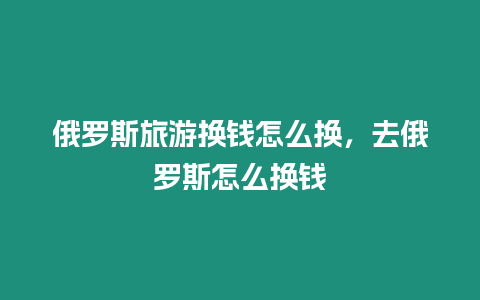 俄罗斯旅游换钱怎么换，去俄罗斯怎么换钱